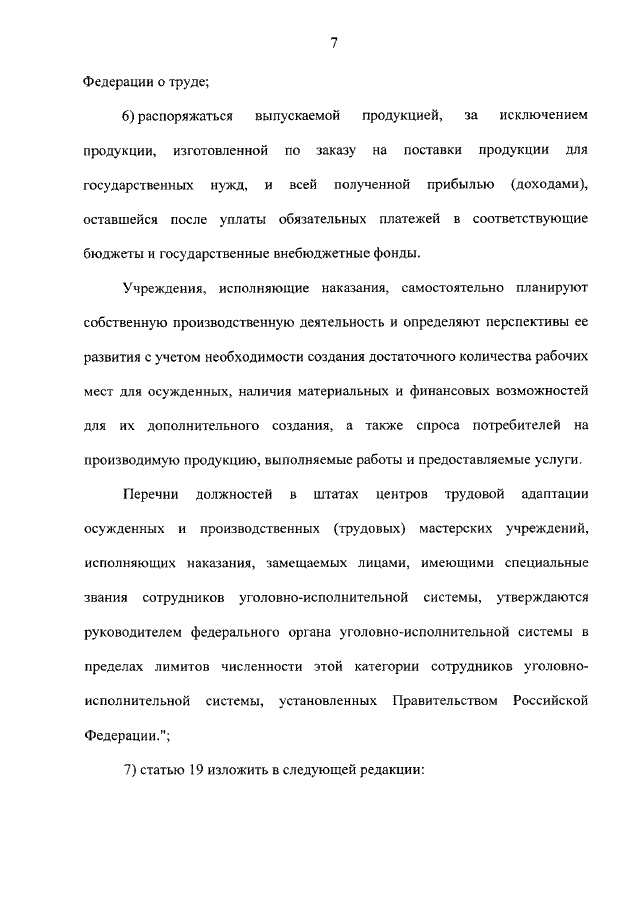 7

Федерации о труде;

6) распоряжаться выпускаемой продукцией, за исключением продукции, изготовленной по заказу на поставки продукции для государственных нужд, и всей полученной прибылью (доходами), оставшейся после уплаты обязательных платежей в соответствующие бюджеты и государственные внебюджетные фонды.

Учреждения, исполняющие наказания, самостоятельно планируют собственную производственную деятельность и определяют перспективы ее развития с учетом необходимости создания достаточного количества рабочих мест для осужденных, наличия материальных и финансовых возможностей для их дополнительного создания, а также спроса потребителей на производимую продукцию, выполняемые работы и предоставляемые услуги.

Перечни должностей в штатах центров трудовой адаптации осужденных и производственных (трудовых) мастерских учреждений, исполняющих наказания, замещаемых лицами, имеющими специальные звания сотрудников уголовно-исполнительной системы, утверждаются руководителем федерального органа уголовно-исполнительной системы в пределах лимитов численности этой категории сотрудников уголовно-исполнительной системы, установленных Правительством Российской Федерации.";

7) статью 19 изложить в следующей редакции: